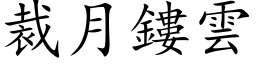 裁月鏤雲